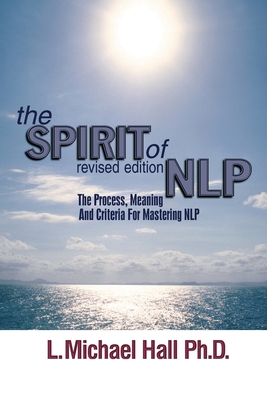 the SPIRIT of NLP
revised edition

The Process, Meaning And Criteria For Mastering NLP

L. Michael Hall Ph.D.